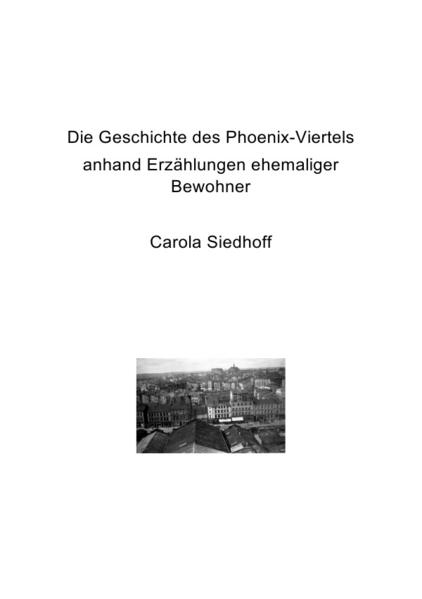 Die Geschichte des Phoenix-Viertels anhand Erzählungen ehemaliger Bewohner

Carola Siedhoff